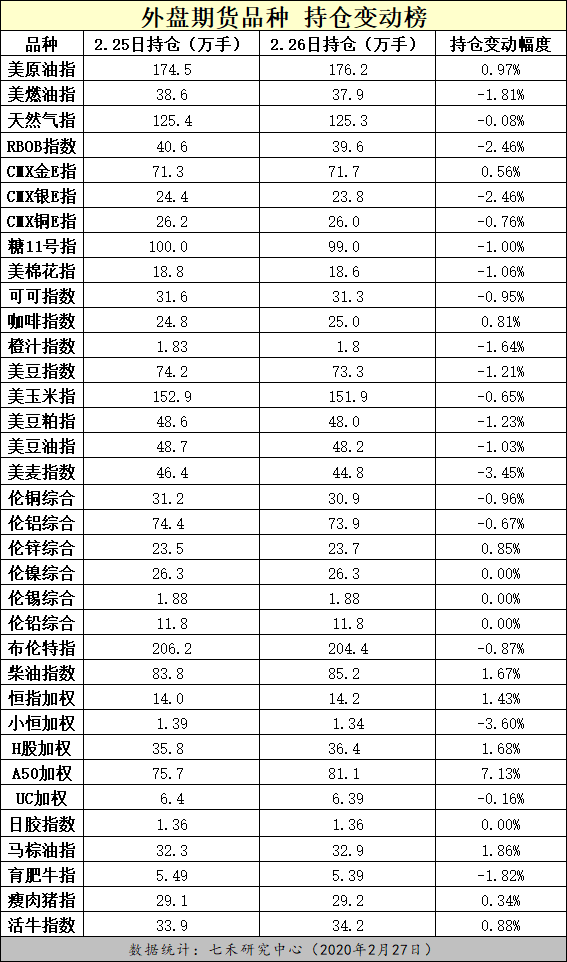 外盘期货品种 持仓变动榜

| 品种 | 2.25日持仓（万手） | 2.26日持仓（万手） | 持仓变动幅度 |
|---|---|---|---|
| 美原油指 | 174.5 | 176.2 | 0.97% |
| 美燃油指 | 38.6 | 37.9 | -1.81% |
| 天然气指 | 125.4 | 125.3 | -0.08% |
| RBOB指数 | 40.6 | 39.6 | -2.46% |
| CMX金E指 | 71.3 | 71.7 | 0.56% |
| CMX银E指 | 24.4 | 23.8 | -2.46% |
| CMX铜E指 | 26.2 | 26.0 | -0.76% |
| 糖11号指 | 100.0 | 99.0 | -1.00% |
| 美棉花指 | 18.8 | 18.6 | -1.06% |
| 可可指数 | 31.6 | 31.3 | -0.95% |
| 咖啡指数 | 24.8 | 25.0 | 0.81% |
| 橙汁指数 | 1.83 | 1.8 | -1.64% |
| 美豆指数 | 74.2 | 73.3 | -1.21% |
| 美玉米指 | 152.9 | 151.9 | -0.65% |
| 美豆粕指 | 48.6 | 48.0 | -1.23% |
| 美豆油指 | 48.7 | 48.2 | -1.03% |
| 美麦指数 | 46.4 | 44.8 | -3.45% |
| 伦铜综合 | 31.2 | 30.9 | -0.96% |
| 伦铝综合 | 74.4 | 73.9 | -0.67% |
| 伦锌综合 | 23.5 | 23.7 | 0.85% |
| 伦镍综合 | 26.3 | 26.3 | 0.00% |
| 伦锡综合 | 1.88 | 1.88 | 0.00% |
| 伦铅综合 | 11.8 | 11.8 | 0.00% |
| 布伦特指 | 206.2 | 204.4 | -0.87% |
| 柴油指数 | 83.8 | 85.2 | 1.67% |
| 恒指加权 | 14.0 | 14.2 | 1.43% |
| 小恒加权 | 1.39 | 1.34 | -3.60% |
| H股加权 | 35.8 | 36.4 | 1.68% |
| A50加权 | 75.7 | 81.1 | 7.13% |
| UC加权 | 6.4 | 6.39 | -0.16% |
| 日胶指数 | 1.36 | 1.36 | 0.00% |
| 马棕油指 | 32.3 | 32.9 | 1.86% |
| 育肥牛指 | 5.49 | 5.39 | -1.82% |
| 瘦肉猪指 | 29.1 | 29.2 | 0.34% |
| 活牛指数 | 33.9 | 34.2 | 0.88% |

数据统计：七禾研究中心（2020年2月27日）